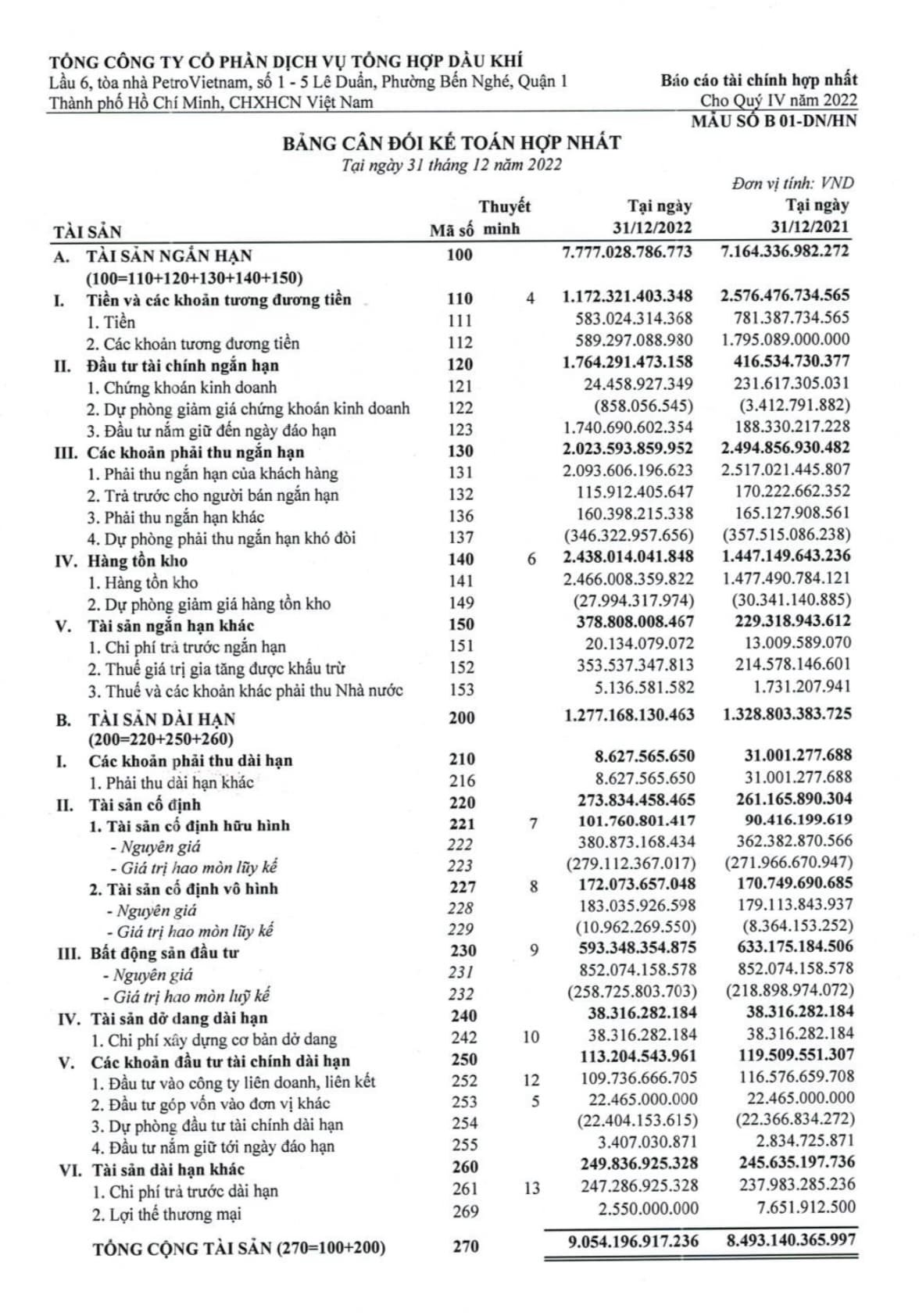 TỔNG CÔNG TY CỔ PHẦN DỊCH VỤ TỔNG HỢP DẦU KHÍ
Lầu 6, tòa nhà PetroVietnam, số 1 - 5 Lê Duẩn, Phường Bến Nghé, Quận 1
Thành phố Hồ Chí Minh, CHXHCN Việt Nam

Báo cáo tài chính hợp nhất
Cho Quý IV năm 2022
MẪU SỐ B 01-DN/HN

BẢNG CÂN ĐỐI KẾ TOÁN HỢP NHẤT
Tại ngày 31 tháng 12 năm 2022

Đơn vị tính: VND

| TÀI SẢN | Mã số | Thuyết minh | Tại ngày 31/12/2022 | Tại ngày 31/12/2021 |
|---|---|---|---|---|
| A. TÀI SẢN NGẮN HẠN (100=110+120+130+140+150) | 100 | | 7.777.028.786.773 | 7.164.336.982.272 |
| I. Tiền và các khoản tương đương tiền | 110 | 4 | 1.172.321.403.348 | 2.576.476.734.565 |
| 1. Tiền | 111 | | 583.024.314.368 | 781.387.734.565 |
| 2. Các khoản tương đương tiền | 112 | | 589.297.088.980 | 1.795.089.000.000 |
| II. Đầu tư tài chính ngắn hạn | 120 | | 1.764.291.473.158 | 416.534.730.377 |
| 1. Chứng khoán kinh doanh | 121 | | 24.458.927.349 | 231.617.305.031 |
| 2. Dự phòng giảm giá chứng khoán kinh doanh | 122 | | (858.056.545) | (3.412.791.882) |
| 3. Đầu tư nắm giữ đến ngày đáo hạn | 123 | | 1.740.690.602.354 | 188.330.217.228 |
| III. Các khoản phải thu ngắn hạn | 130 | | 2.023.593.859.952 | 2.494.856.930.482 |
| 1. Phải thu ngắn hạn của khách hàng | 131 | | 2.093.606.196.623 | 2.517.021.445.807 |
| 2. Trả trước cho người bán ngắn hạn | 132 | | 115.912.405.647 | 170.222.662.352 |
| 3. Phải thu ngắn hạn khác | 136 | | 160.398.215.338 | 165.127.908.561 |
| 4. Dự phòng phải thu ngắn hạn khó đòi | 137 | | (346.322.957.656) | (357.515.086.238) |
| IV. Hàng tồn kho | 140 | 6 | 2.438.014.041.848 | 1.447.149.643.236 |
| 1. Hàng tồn kho | 141 | | 2.466.008.359.822 | 1.477.490.784.121 |
| 2. Dự phòng giảm giá hàng tồn kho | 149 | | (27.994.317.974) | (30.341.140.885) |
| V. Tài sản ngắn hạn khác | 150 | | 378.808.008.467 | 229.318.943.612 |
| 1. Chi phí trả trước ngắn hạn | 151 | | 20.134.079.072 | 13.009.589.070 |
| 2. Thuế giá trị gia tăng được khấu trừ | 152 | | 353.537.347.813 | 214.578.146.601 |
| 3. Thuế và các khoản khác phải thu Nhà nước | 153 | | 5.136.581.582 | 1.731.207.941 |
| B. TÀI SẢN DÀI HẠN (200=220+250+260) | 200 | | 1.277.168.130.463 | 1.328.803.383.725 |
| I. Các khoản phải thu dài hạn | 210 | | 8.627.565.650 | 31.001.277.688 |
| 1. Phải thu dài hạn khác | 216 | | 8.627.565.650 | 31.001.277.688 |
| II. Tài sản cố định | 220 | | 273.834.458.465 | 261.165.890.304 |
| 1. Tài sản cố định hữu hình | 221 | 7 | 101.760.801.417 | 90.416.199.619 |
| - Nguyên giá | 222 | | 380.873.168.434 | 362.382.870.566 |
| - Giá trị hao mòn lũy kế | 223 | | (279.112.367.017) | (271.966.670.947) |
| 2. Tài sản cố định vô hình | 227 | 8 | 172.073.657.048 | 170.749.690.685 |
| - Nguyên giá | 228 | | 183.035.926.598 | 179.113.843.937 |
| - Giá trị hao mòn lũy kế | 229 | | (10.962.269.550) | (8.364.153.252) |
| III. Bất động sản đầu tư | 230 | 9 | 593.348.354.875 | 633.175.184.506 |
| - Nguyên giá | 231 | | 852.074.158.578 | 852.074.158.578 |
| - Giá trị hao mòn luỹ kế | 232 | | (258.725.803.703) | (218.898.974.072) |
| IV. Tài sản dở dang dài hạn | 240 | | 38.316.282.184 | 38.316.282.184 |
| 1. Chi phí xây dựng cơ bản dở dang | 242 | 10 | 38.316.282.184 | 38.316.282.184 |
| V. Các khoản đầu tư tài chính dài hạn | 250 | | 113.204.543.961 | 119.509.551.307 |
| 1. Đầu tư vào công ty liên doanh, liên kết | 252 | 12 | 109.736.666.705 | 116.576.659.708 |
| 2. Đầu tư góp vốn vào đơn vị khác | 253 | 5 | 22.465.000.000 | 22.465.000.000 |
| 3. Dự phòng đầu tư tài chính dài hạn | 254 | | (22.404.153.615) | (22.366.834.272) |
| 4. Đầu tư nắm giữ tới ngày đáo hạn | 255 | | 3.407.030.871 | 2.834.725.871 |
| VI. Tài sản dài hạn khác | 260 | | 249.836.925.328 | 245.635.197.736 |
| 1. Chi phí trả trước dài hạn | 261 | 13 | 247.286.925.328 | 237.983.285.236 |
| 2. Lợi thế thương mại | 269 | | 2.550.000.000 | 7.651.912.500 |
| TỔNG CỘNG TÀI SẢN (270=100+200) | 270 | | 9.054.196.917.236 | 8.493.140.365.997 |